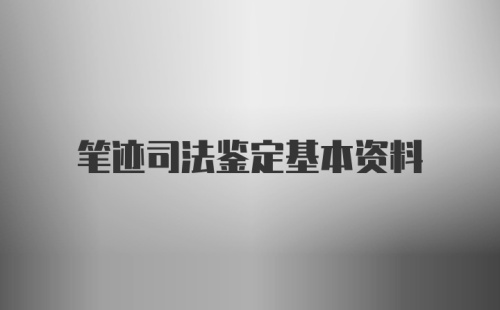 笔迹司法鉴定基本资料